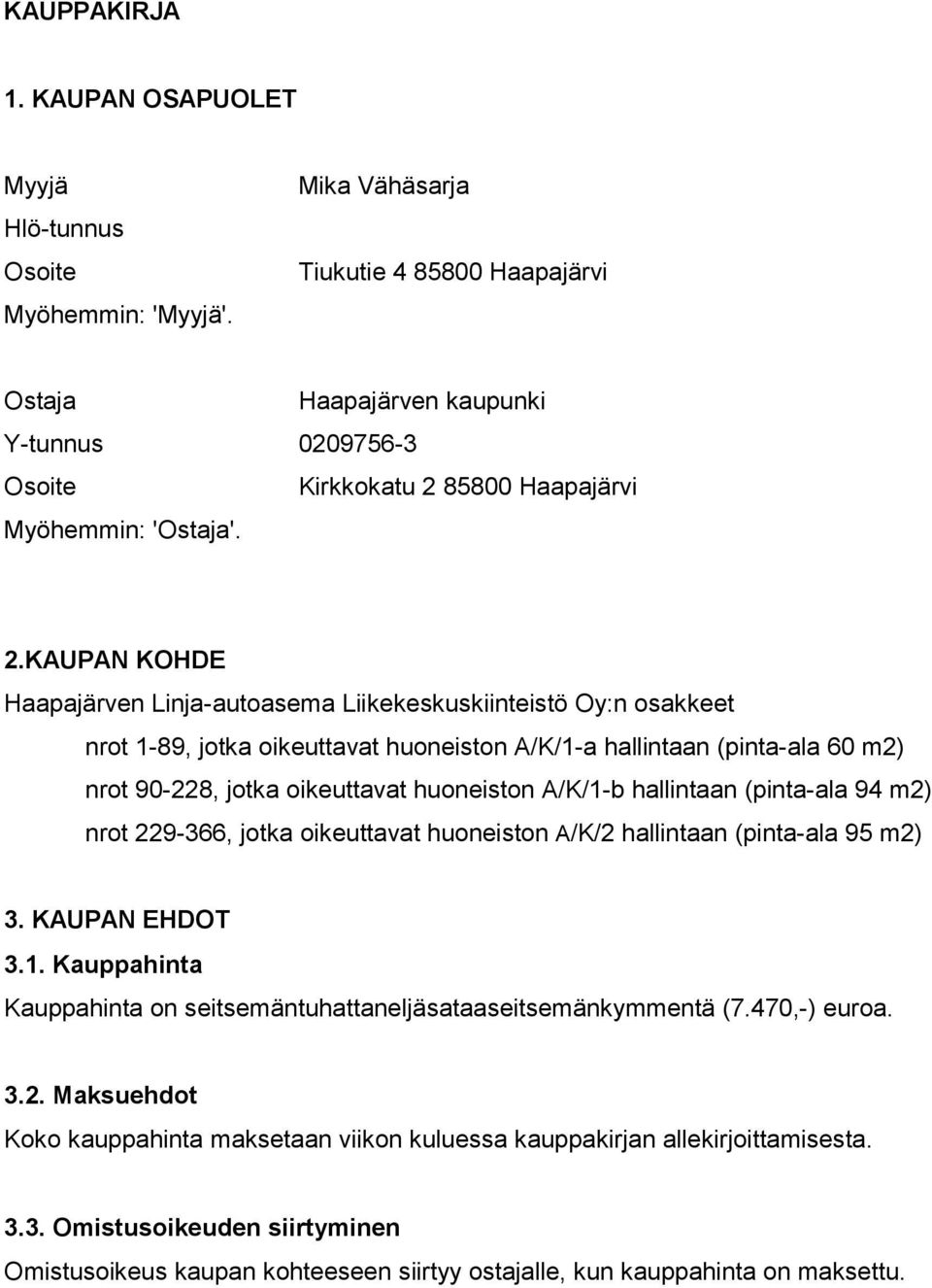 KAUPPAKIRJA

1. KAUPAN OSAPUOLET

Myyjä Mika Vähäsarja
Hlö-tunnus
Osoite Tiukutie 4 85800 Haapajärvi
Myöhemmin: 'Myyjä'.

Ostaja Haapajärven kaupunki
Y-tunnus 0209756-3
Osoite Kirkkokatu 2 85800 Haapajärvi
Myöhemmin: 'Ostaja'.

2.KAUPAN KOHDE
Haapajärven Linja-autoasema Liikekeskuskiinteistö Oy:n osakkeet
nrot 1-89, jotka oikeuttavat huoneiston A/K/1-a hallintaan (pinta-ala 60 m2)
nrot 90-228, jotka oikeuttavat huoneiston A/K/1-b hallintaan (pinta-ala 94 m2)
nrot 229-366, jotka oikeuttavat huoneiston A/K/2 hallintaan (pinta-ala 95 m2)

3. KAUPAN EHDOT
3.1. Kauppahinta
Kauppahinta on seitsemäntuhattaneljäsataaseitsemänkymmentä (7.470,-) euroa.

3.2. Maksuehdot
Koko kauppahinta maksetaan viikon kuluessa kauppakirjan allekirjoittamisesta.

3.3. Omistusoikeuden siirtyminen
Omistusoikeus kaupan kohteeseen siirtyy ostajalle, kun kauppahinta on maksettu.